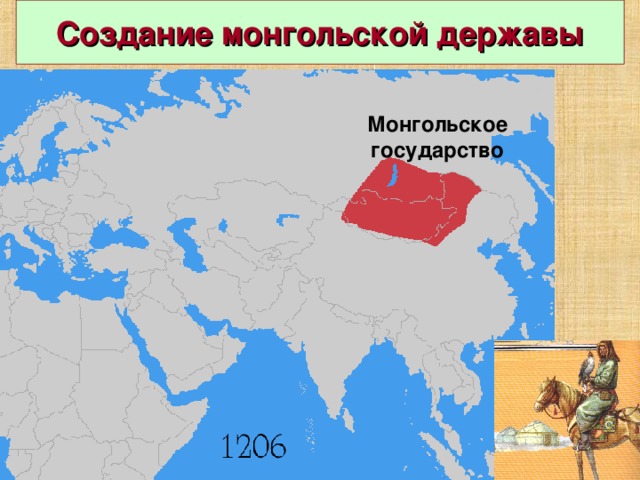 Создание монгольской державы

Монгольское государство

1206